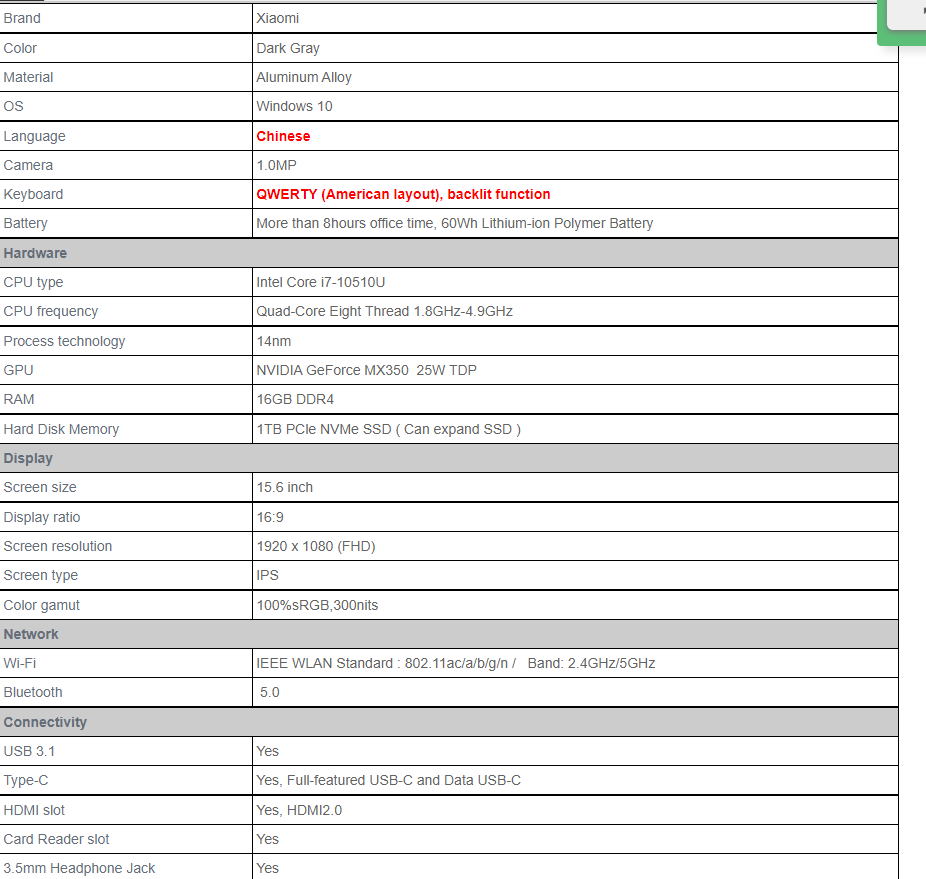 | Brand | Xiaomi |
|---|---|
| Color | Dark Gray |
| Material | Aluminum Alloy |
| OS | Windows 10 |
| Language | Chinese |
| Camera | 1.0MP |
| Keyboard | QWERTY (American layout), backlit function |
| Battery | More than 8hours office time, 60Wh Lithium-ion Polymer Battery |
| Hardware | |
| CPU type | Intel Core i7-10510U |
| CPU frequency | Quad-Core Eight Thread 1.8GHz-4.9GHz |
| Process technology | 14nm |
| GPU | NVIDIA GeForce MX350 25W TDP |
| RAM | 16GB DDR4 |
| Hard Disk Memory | 1TB PCIe NVMe SSD ( Can expand SSD ) |
| Display | |
| Screen size | 15.6 inch |
| Display ratio | 16:9 |
| Screen resolution | 1920 x 1080 (FHD) |
| Screen type | IPS |
| Color gamut | 100%sRGB,300nits |
| Network | |
| Wi-Fi | IEEE WLAN Standard : 802.11ac/a/b/g/n / Band: 2.4GHz/5GHz |
| Bluetooth | 5.0 |
| Connectivity | |
| USB 3.1 | Yes |
| Type-C | Yes, Full-featured USB-C and Data USB-C |
| HDMI slot | Yes, HDMI2.0 |
| Card Reader slot | Yes |
| 3.5mm Headphone Jack | Yes |